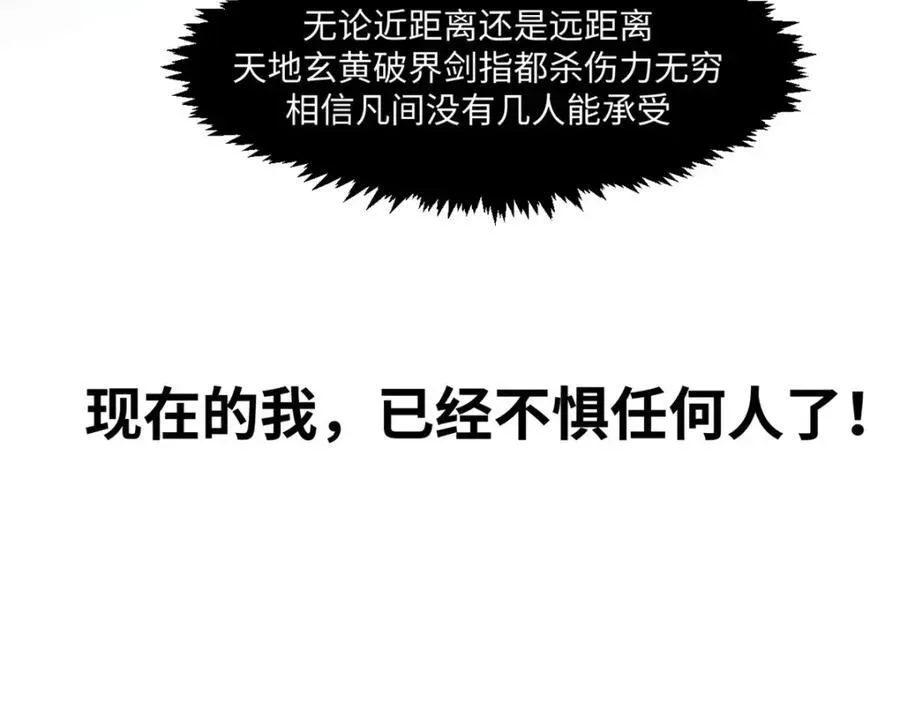 无论近距离还是远距离
天地玄黄破界剑指都杀伤力无穷
相信凡间没有几人能承受

现在的我，已经不惧任何人了！